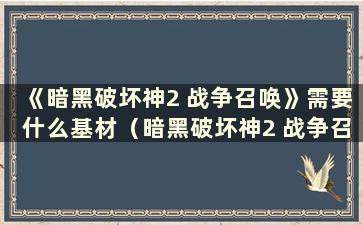 《暗黑破坏神2 战争召唤》需要什么基材（暗黑破坏神2 战争召